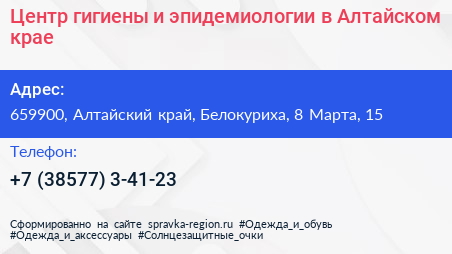 Центр гигиены и эпидемиологии в Алтайском крае

Адрес:

659900, Алтайский край, Белокуриха, 8 Марта, 15

Телефон:

+7 (38577) 3-41-23

Сформированно на сайте spravka-region.ru #Одежда_и_обувь #Одежда_и_аксессуары #Солнцезащитные_очки